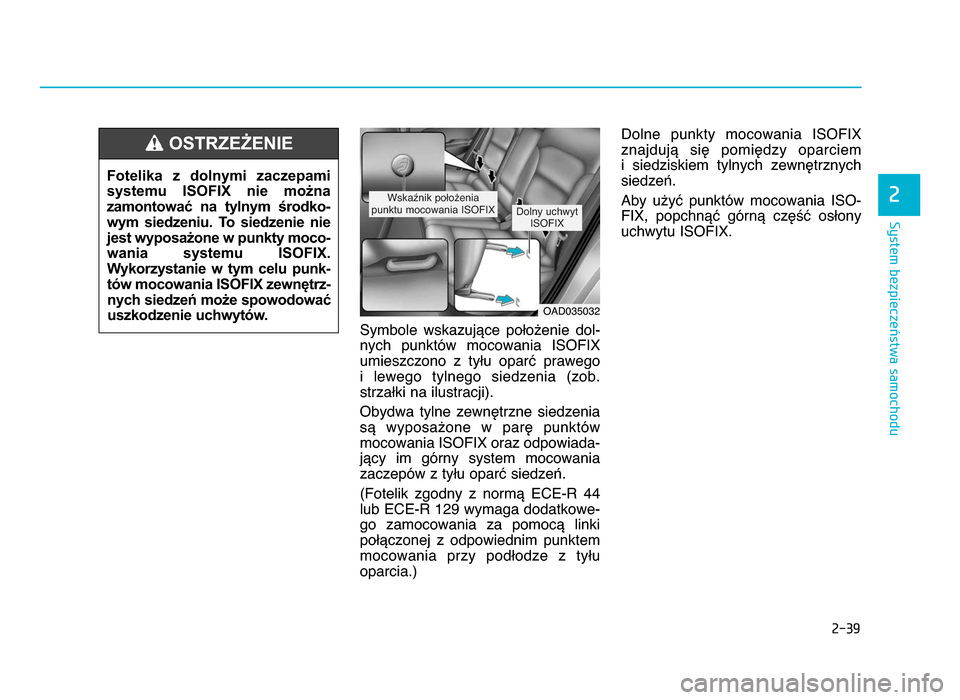 OSTRZEŻENIE

Fotelika z dolnymi zaczepami systemu ISOFIX nie można zamontować na tylnym środkowym siedzeniu. To siedzenie nie jest wyposażone w punkty mocowania systemu ISOFIX. Wykorzystanie w tym celu punktów mocowania ISOFIX zewnętrznych siedzeń może spowodować uszkodzenie uchwytów.

Wskaźnik położenia punktu mocowania ISOFIX

Dolny uchwyt ISOFIX

OAD035032

Symbole wskazujące położenie dolnych punktów mocowania ISOFIX umieszczono z tyłu oparć prawego i lewego tylnego siedzenia (zob. strzałki na ilustracji).

Obydwa tylne zewnętrzne siedzenia są wyposażone w parę punktów mocowania ISOFIX oraz odpowiadający im górny system mocowania zaczepów z tyłu oparć siedzeń.

(Fotelik zgodny z normą ECE-R 44 lub ECE-R 129 wymaga dodatkowego zamocowania za pomocą linki połączonej z odpowiednim punktem mocowania przy podłodze z tyłu oparcia.)

Dolne punkty mocowania ISOFIX znajdują się pomiędzy oparciem i siedziskiem tylnych zewnętrznych siedzeń.

Aby użyć punktów mocowania ISOFIX, popchnąć górną część osłony uchwytu ISOFIX.

2

System bezpieczeństwa samochodu

2-39

carmanualsonline.info